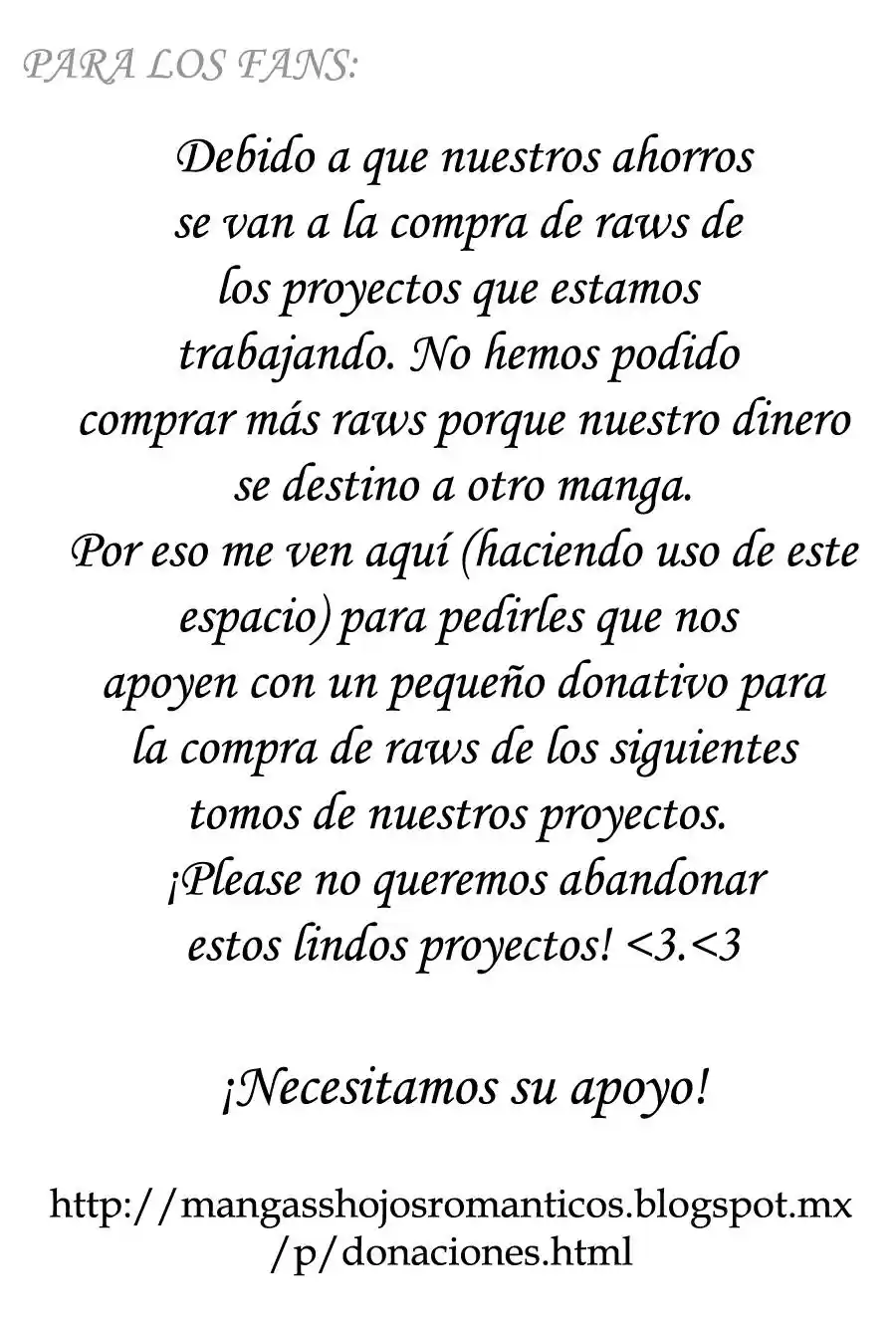 PARA LOS FANS:

Debido a que nuestros ahorros se van a la compra de raws de los proyectos que estamos trabajando. No hemos podido comprar más raws porque nuestro dinero se destino a otro manga. Por eso me ven aquí (haciendo uso de este espacio) para pedirles que nos apoyen con un pequeño donativo para la compra de raws de los siguientes tomos de nuestros proyectos. ¡Please no queremos abandonar estos lindos proyectos! <3.<3

¡Necesitamos su apoyo!

http://mangasshojosromanticos.blogspot.mx/p/donaciones.html